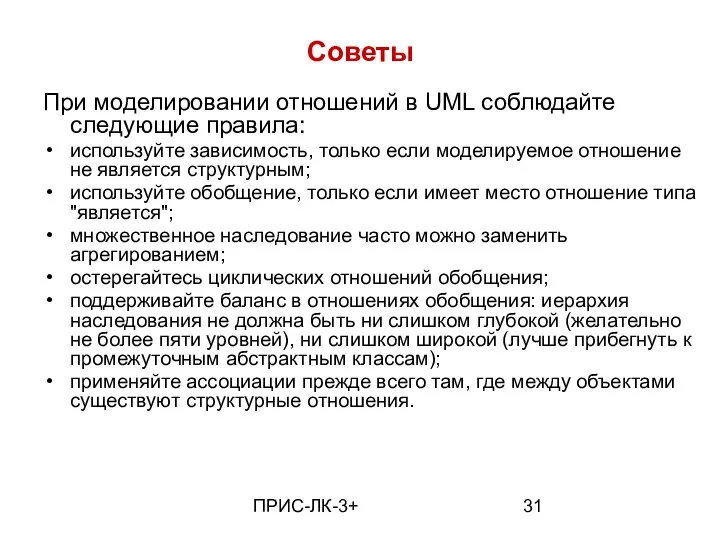 Советы

При моделировании отношений в UML соблюдайте следующие правила:

• используйте зависимость, только если моделируемое отношение не является структурным;
• используйте обобщение, только если имеет место отношение типа "является";
• множественное наследование часто можно заменить агрегированием;
• остерегайтесь циклических отношений обобщения;
• поддерживайте баланс в отношениях обобщения: иерархия наследования не должна быть ни слишком глубокой (желательно не более пяти уровней), ни слишком широкой (лучше прибегнуть к промежуточным абстрактным классам);
• применяйте ассоциации прежде всего там, где между объектами существуют структурные отношения.

ПРИС-ЛК-3+

31